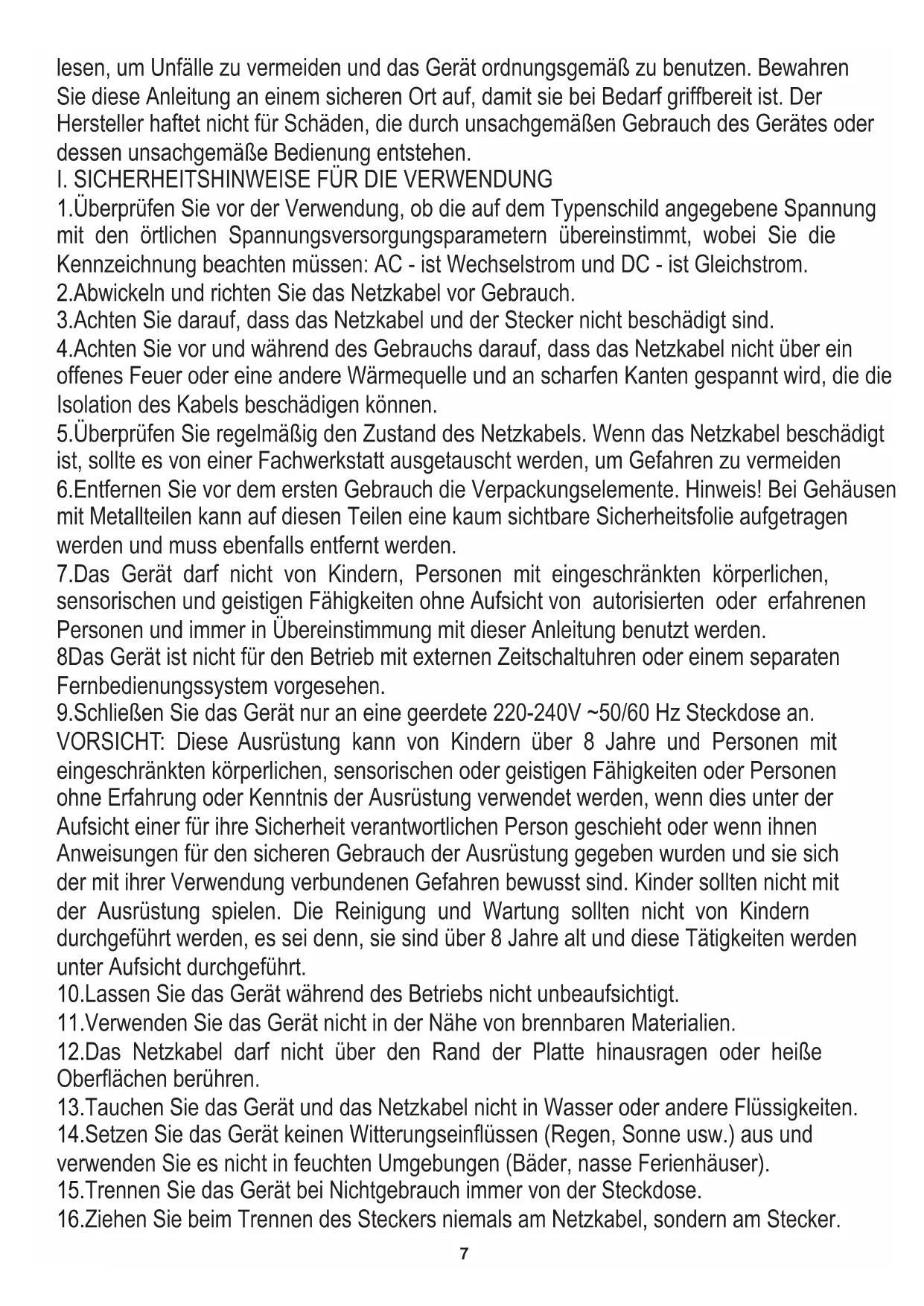 lesen, um Unfälle zu vermeiden und das Gerät ordnungsgemäß zu benutzen. Bewahren Sie diese Anleitung an einem sicheren Ort auf, damit sie bei Bedarf griffbereit ist. Der Hersteller haftet nicht für Schäden, die durch unsachgemäßen Gebrauch des Gerätes oder dessen unsachgemäße Bedienung entstehen.
I. SICHERHEITSHINWEISE FÜR DIE VERWENDUNG
1.Überprüfen Sie vor der Verwendung, ob die auf dem Typenschild angegebene Spannung mit den örtlichen Spannungsversorgungsparametern übereinstimmt, wobei Sie die Kennzeichnung beachten müssen: AC - ist Wechselstrom und DC - ist Gleichstrom.
2.Abwickeln und richten Sie das Netzkabel vor Gebrauch.
3.Achten Sie darauf, dass das Netzkabel und der Stecker nicht beschädigt sind.
4.Achten Sie vor und während des Gebrauchs darauf, dass das Netzkabel nicht über ein offenes Feuer oder eine andere Wärmequelle und an scharfen Kanten gespannt wird, die die Isolation des Kabels beschädigen können.
5.Überprüfen Sie regelmäßig den Zustand des Netzkabels. Wenn das Netzkabel beschädigt ist, sollte es von einer Fachwerkstatt ausgetauscht werden, um Gefahren zu vermeiden
6.Entfernen Sie vor dem ersten Gebrauch die Verpackungselemente. Hinweis! Bei Gehäusen mit Metallteilen kann auf diesen Teilen eine kaum sichtbare Sicherheitsfolie aufgetragen werden und muss ebenfalls entfernt werden.
7.Das Gerät darf nicht von Kindern, Personen mit eingeschränkten körperlichen, sensorischen und geistigen Fähigkeiten ohne Aufsicht von autorisierten oder erfahrenen Personen und immer in Übereinstimmung mit dieser Anleitung benutzt werden.
8Das Gerät ist nicht für den Betrieb mit externen Zeitschaltuhren oder einem separaten Fernbedienungssystem vorgesehen.
9.Schließen Sie das Gerät nur an eine geerdete 220-240V ~50/60 Hz Steckdose an.
VORSICHT: Diese Ausrüstung kann von Kindern über 8 Jahre und Personen mit eingeschränkten körperlichen, sensorischen oder geistigen Fähigkeiten oder Personen ohne Erfahrung oder Kenntnis der Ausrüstung verwendet werden, wenn dies unter der Aufsicht einer für ihre Sicherheit verantwortlichen Person geschieht oder wenn ihnen Anweisungen für den sicheren Gebrauch der Ausrüstung gegeben wurden und sie sich der mit ihrer Verwendung verbundenen Gefahren bewusst sind. Kinder sollten nicht mit der Ausrüstung spielen. Die Reinigung und Wartung sollten nicht von Kindern durchgeführt werden, es sei denn, sie sind über 8 Jahre alt und diese Tätigkeiten werden unter Aufsicht durchgeführt.
10.Lassen Sie das Gerät während des Betriebs nicht unbeaufsichtigt.
11.Verwenden Sie das Gerät nicht in der Nähe von brennbaren Materialien.
12.Das Netzkabel darf nicht über den Rand der Platte hinausragen oder heiße Oberflächen berühren.
13.Tauchen Sie das Gerät und das Netzkabel nicht in Wasser oder andere Flüssigkeiten.
14.Setzen Sie das Gerät keinen Witterungseinflüssen (Regen, Sonne usw.) aus und verwenden Sie es nicht in feuchten Umgebungen (Bäder, nasse Ferienhäuser).
15.Trennen Sie das Gerät bei Nichtgebrauch immer von der Steckdose.
16.Ziehen Sie beim Trennen des Steckers niemals am Netzkabel, sondern am Stecker.
7